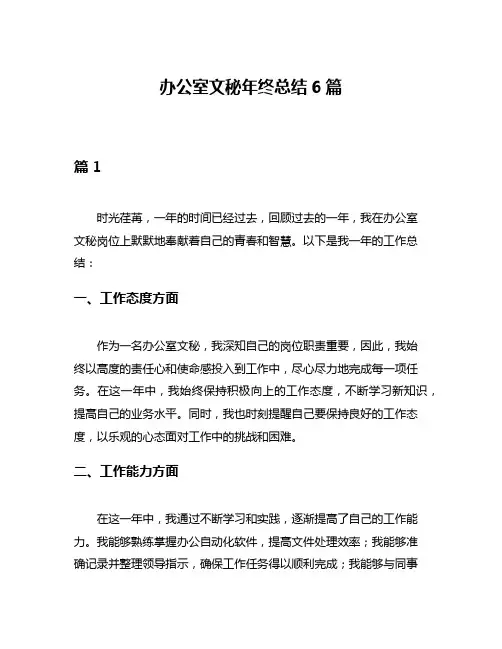 办公室文秘年终总结 6 篇

篇 1

时光荏苒，一年的时间已经过去，回顾过去的一年，我在办公室文秘岗位上默默地奉献着自己的青春和智慧。以下是我一年的工作总结：

一、工作态度方面

作为一名办公室文秘，我深知自己的岗位职责重要，因此，我始终以高度的责任心和使命感投入到工作中，尽心尽力地完成每一项任务。在这一年中，我始终保持积极向上的工作态度，不断学习新知识，提高自己的业务水平。同时，我也时刻提醒自己要保持良好的工作态度，以乐观的心态面对工作中的挑战和困难。

二、工作能力方面

在这一年中，我通过不断学习和实践，逐渐提高了自己的工作能力。我能够熟练掌握办公自动化软件，提高文件处理效率；我能够准确记录并整理领导指示，确保工作任务得以顺利完成；我能够与同事